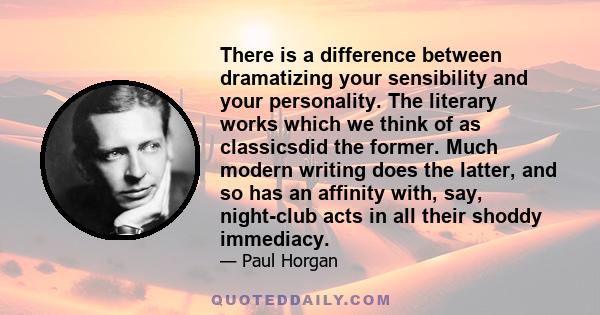 There is a difference between dramatizing your sensibility and your personality. The literary works which we think of as classicsdid the former. Much modern writing does the latter, and so has an affinity with, say, night-club acts in all their shoddy immediacy.

— Paul Horgan

QUOTEDDAILY.COM